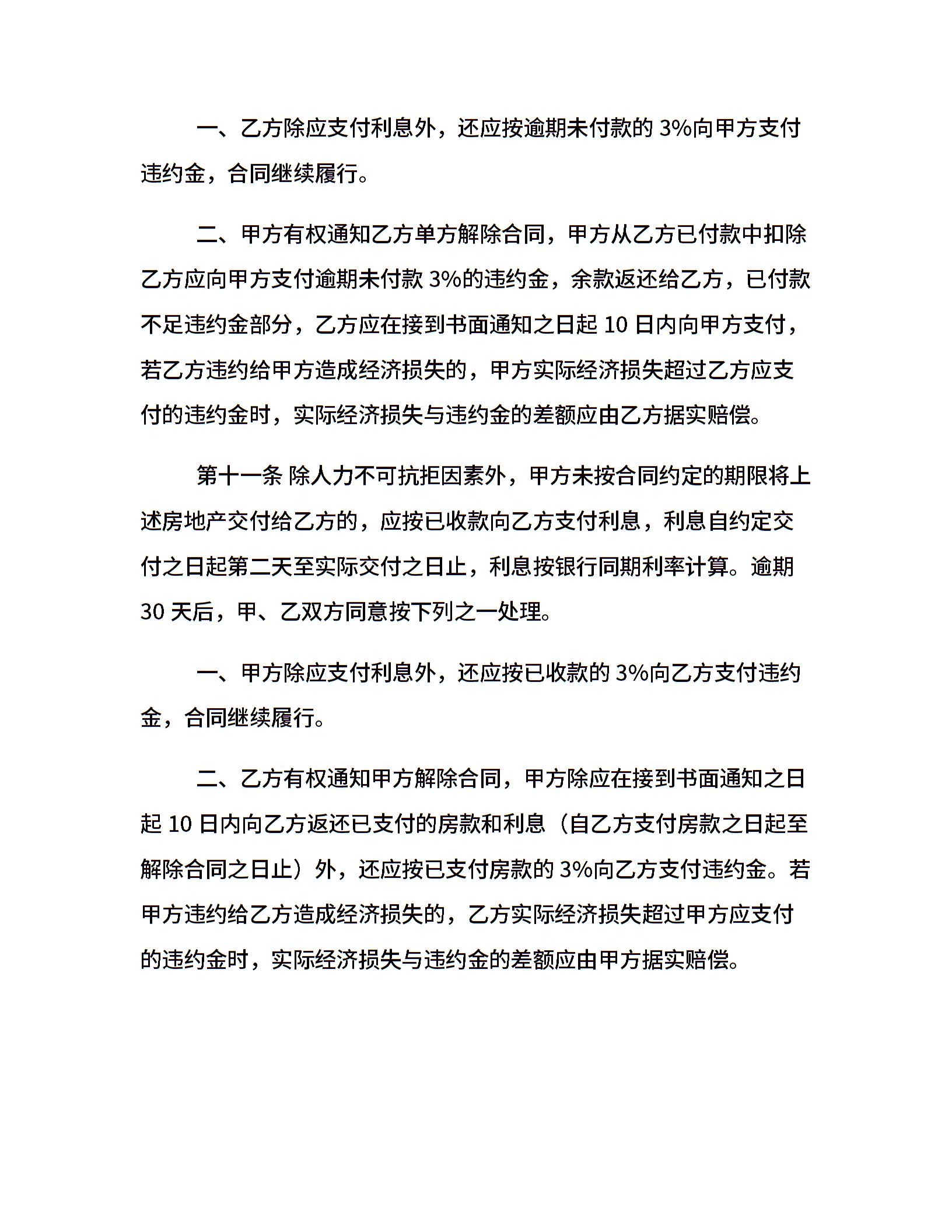 一、乙方除应支付利息外，还应按逾期未付款的 3%向甲方支付违约金，合同继续履行。

二、甲方有权通知乙方单方解除合同，甲方从乙方已付款中扣除乙方应向甲方支付逾期未付款 3%的违约金，余款返还给乙方，已付款不足违约金部分，乙方应在接到书面通知之日起 10 日内向甲方支付，若乙方违约给甲方造成经济损失的，甲方实际经济损失超过乙方应支付的违约金时，实际经济损失与违约金的差额应由乙方据实赔偿。

第十一条 除人力不可抗拒因素外，甲方未按合同约定的期限将上述房地产交付给乙方的，应按已收款向乙方支付利息，利息自约定交付之日起第二天至实际交付之日止，利息按银行同期利率计算。逾期 30 天后，甲、乙双方同意按下列之一处理。

一、甲方除应支付利息外，还应按已收款的 3%向乙方支付违约金，合同继续履行。

二、乙方有权通知甲方解除合同，甲方除应在接到书面通知之日起 10 日内向乙方返还已支付的房款和利息（自乙方支付房款之日起至解除合同之日止）外，还应按已支付房款的 3%向乙方支付违约金。若甲方违约给乙方造成经济损失的，乙方实际经济损失超过甲方应支付的违约金时，实际经济损失与违约金的差额应由甲方据实赔偿。